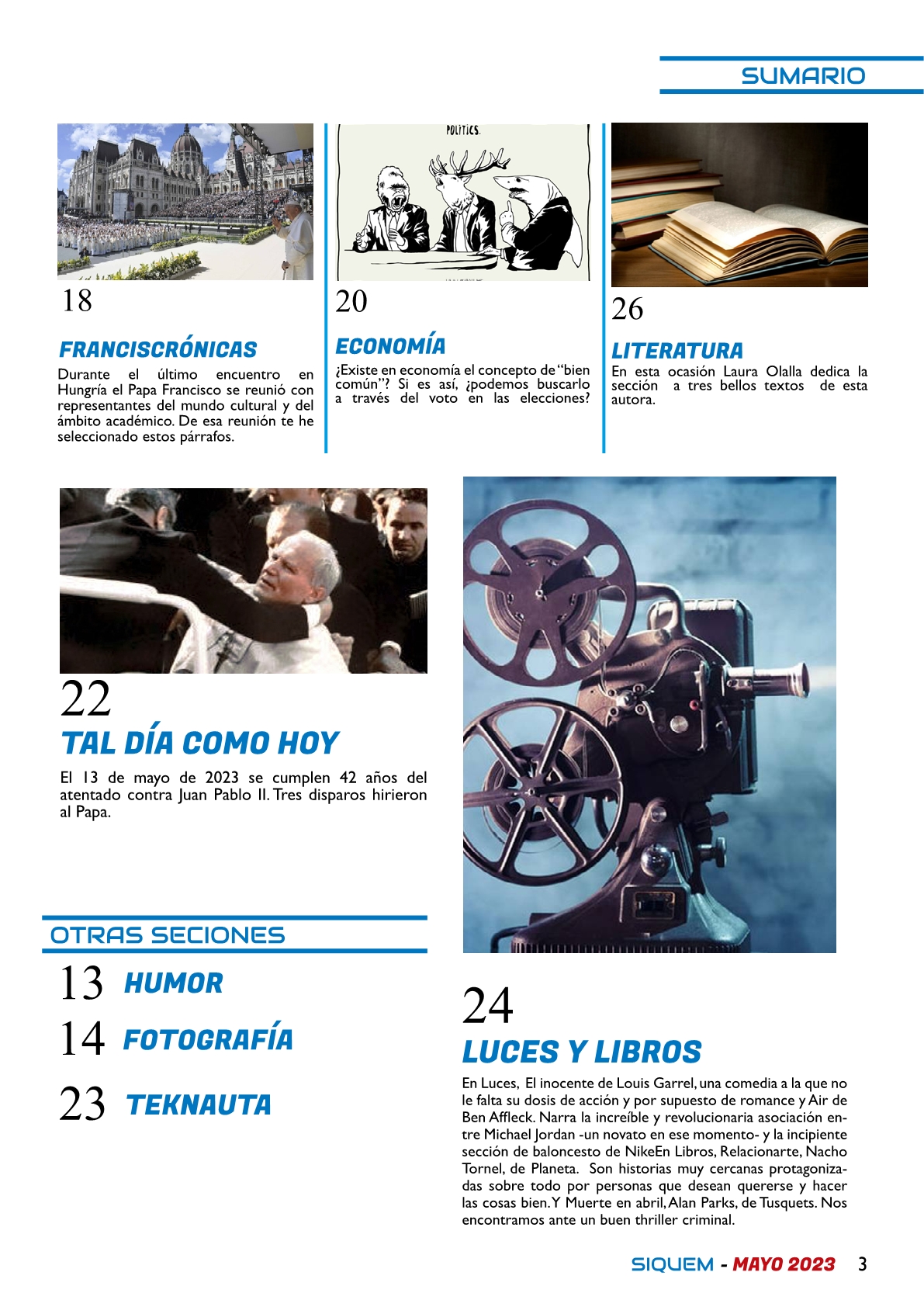 SUMARIO

POLITICS.

18

FRANCISCRÓNICAS

Durante el último encuentro en Hungría el Papa Francisco se reunió con representantes del mundo cultural y del ámbito académico. De esa reunión te he seleccionado estos párrafos.

20

ECONOMÍA

¿Existe en economía el concepto de "bien común"? Si es así, ¿podemos buscarlo a través del voto en las elecciones?

26

LITERATURA

En esta ocasión Laura Olalla dedica la sección a tres bellos textos de esta autora.

22

TAL DÍA COMO HOY

El 13 de mayo de 2023 se cumplen 42 años del atentado contra Juan Pablo II. Tres disparos hirieron al Papa.

OTRAS SECIONES

13 HUMOR

14 FOTOGRAFÍA

23 TEKNAUTA

24

LUCES Y LIBROS

En Luces, El inocente de Louis Garrel, una comedia a la que no le falta su dosis de acción y por supuesto de romance y Air de Ben Affleck. Narra la increíble y revolucionaria asociación entre Michael Jordan -un novato en ese momento- y la incipiente sección de baloncesto de NikeEn Libros, Relacionarte, Nacho Tornel, de Planeta. Son historias muy cercanas protagonizadas sobre todo por personas que desean quererse y hacer las cosas bien. Y Muerte en abril, Alan Parks, de Tusquets. Nos encontramos ante un buen thriller criminal.

SIQUEM - MAYO 2023 3